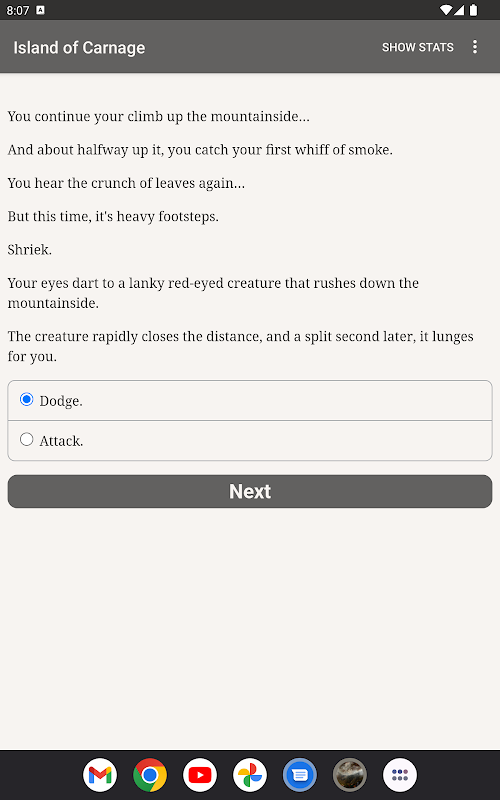 8:07

Island of Carnage

SHOW STATS

You continue your climb up the mountainside...

And about halfway up it, you catch your first whiff of smoke.

You hear the crunch of leaves again...

But this time, it's heavy footsteps.

Shriek.

Your eyes dart to a lanky red-eyed creature that rushes down the mountainside.

The creature rapidly closes the distance, and a split second later, it lunges for you.

Dodge.

Attack.

Next